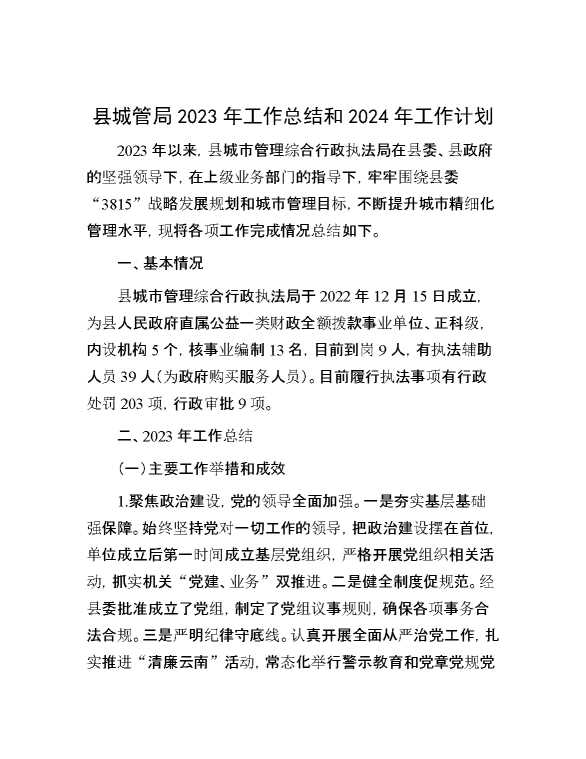 县城管局 2023 年工作总结和 2024 年工作计划

2023 年以来，县城市管理综合行政执法局在县委、县政府的坚强领导下，在上级业务部门的指导下，牢牢围绕县委“3815”战略发展规划和城市管理目标，不断提升城市精细化管理水平，现将各项工作完成情况总结如下。

一、基本情况

县城市管理综合行政执法局于 2022 年 12 月 15 日成立，为县人民政府直属公益一类财政全额拨款事业单位、正科级，内设机构 5 个，核事业编制 13 名，目前到岗 9 人，有执法辅助人员 39 人（为政府购买服务人员）。目前履行执法事项有行政处罚 203 项，行政审批 9 项。

二、2023 年工作总结

（一）主要工作举措和成效

1.聚焦政治建设，党的领导全面加强。一是夯实基层基础强保障。始终坚持党对一切工作的领导，把政治建设摆在首位，单位成立后第一时间成立基层党组织，严格开展党组织相关活动，抓实机关“党建、业务”双推进。二是健全制度促规范。经县委批准成立了党组，制定了党组议事规则，确保各项事务合法合规。三是严明纪律守底线。认真开展全面从严治党工作，扎实推进“清廉云南”活动，常态化举行警示教育和党章党规党